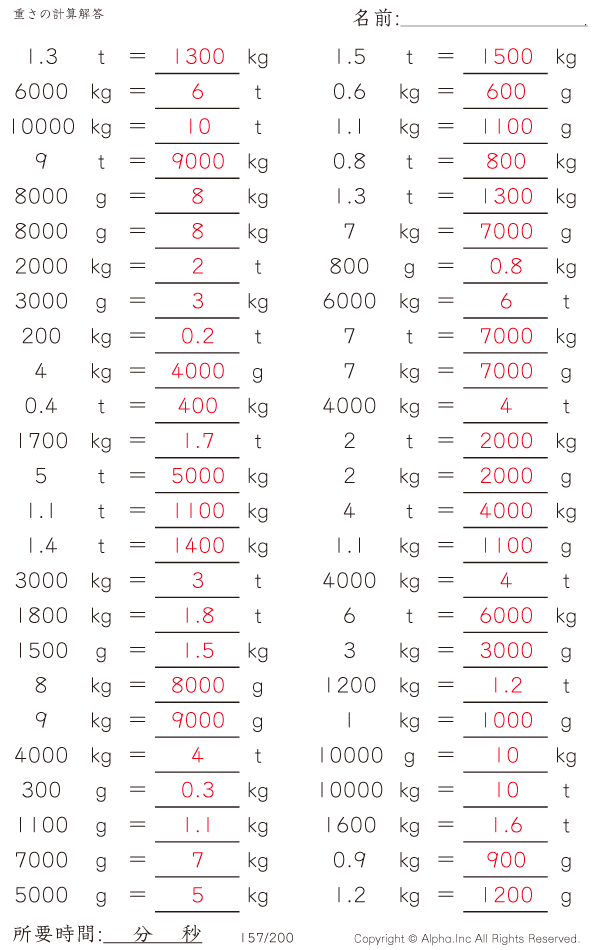 重さの計算解答

名前:____.

1.3 t = 1300 kg
6000 kg = 6 t
10000 kg = 10 t
9 t = 9000 kg
8000 g = 8 kg
8000 g = 8 kg
2000 kg = 2 t
3000 g = 3 kg
200 kg = 0.2 t
4 kg = 4000 g
0.4 t = 400 kg
1700 kg = 1.7 t
5 t = 5000 kg
1.1 t = 1100 kg
1.4 t = 1400 kg
3000 kg = 3 t
1800 kg = 1.8 t
1500 g = 1.5 kg
8 kg = 8000 g
9 kg = 9000 g
4000 kg = 4 t
300 g = 0.3 kg
1100 g = 1.1 kg
7000 g = 7 kg
5000 g = 5 kg

1.5 t = 1500 kg
0.6 kg = 600 g
1.1 kg = 1100 g
0.8 t = 800 kg
1.3 t = 1300 kg
7 kg = 7000 g
800 g = 0.8 kg
6000 kg = 6 t
7 t = 7000 kg
7 kg = 7000 g
4000 kg = 4 t
2 t = 2000 kg
2 kg = 2000 g
4 t = 4000 kg
1.1 kg = 1100 g
4000 kg = 4 t
6 t = 6000 kg
3 kg = 3000 g
1200 kg = 1.2 t
1 kg = 1000 g
10000 g = 10 kg
10000 kg = 10 t
1600 kg = 1.6 t
0.9 kg = 900 g
1.2 kg = 1200 g

所要時間:____分____秒

157/200

Copyright © Alpha.Inc All Rights Reserved.